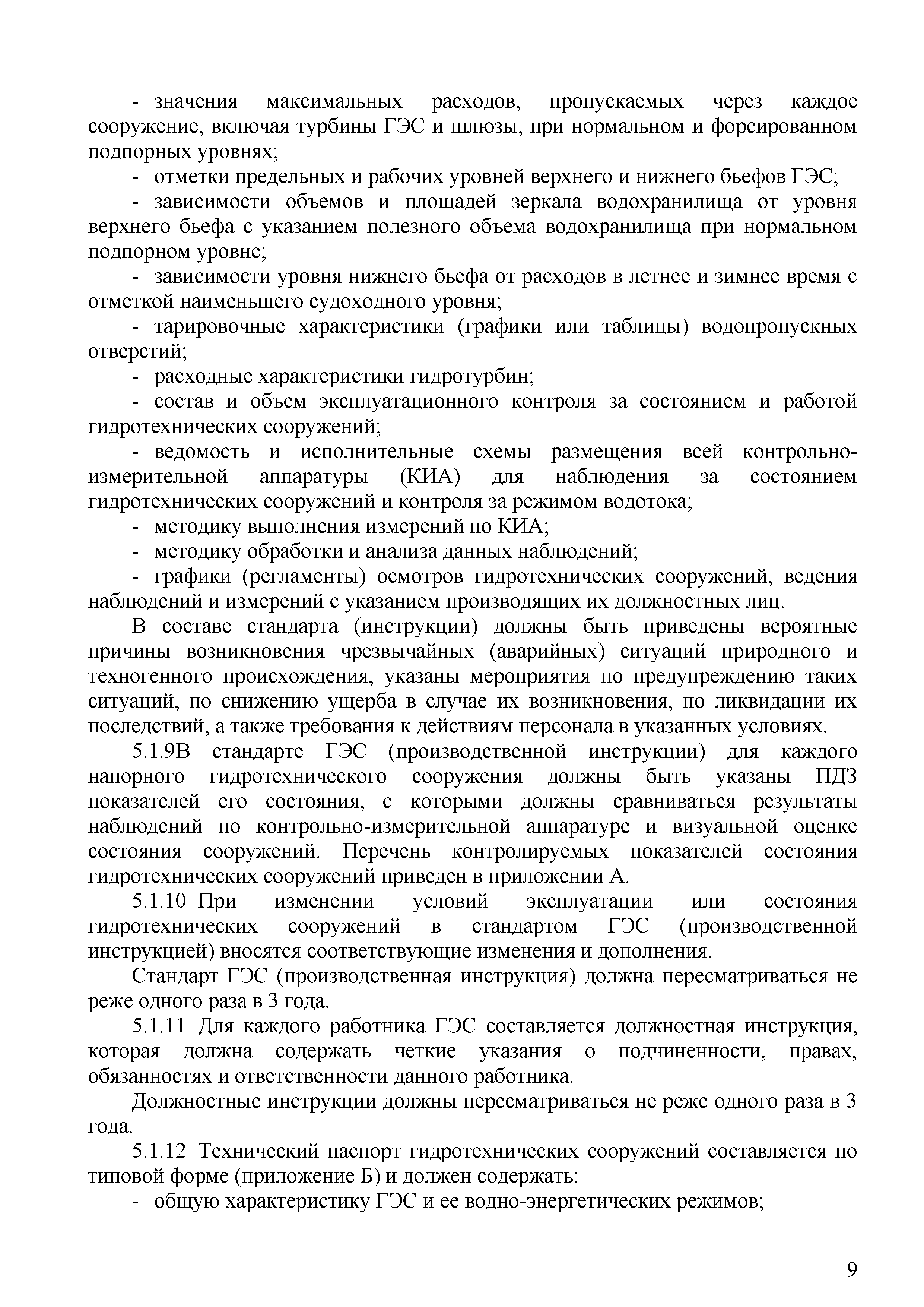 - значения максимальных расходов, пропускаемых через каждое сооружение, включая турбины ГЭС и шлюзы, при нормальном и форсированном подпорных уровнях;

- отметки предельных и рабочих уровней верхнего и нижнего бьефов ГЭС;

- зависимости объемов и площадей зеркала водохранилища от уровня верхнего бьефа с указанием полезного объема водохранилища при нормальном подпорном уровне;

- зависимости уровня нижнего бьефа от расходов в летнее и зимнее время с отметкой наименьшего судоходного уровня;

- тарировочные характеристики (графики или таблицы) водопропускных отверстий;

- расходные характеристики гидротурбин;

- состав и объем эксплуатационного контроля за состоянием и работой гидротехнических сооружений;

- ведомость и исполнительные схемы размещения всей контрольно-измерительной аппаратуры (КИА) для наблюдения за состоянием гидротехнических сооружений и контроля за режимом водотока;

- методику выполнения измерений по КИА;

- методику обработки и анализа данных наблюдений;

- графики (регламенты) осмотров гидротехнических сооружений, ведения наблюдений и измерений с указанием производящих их должностных лиц.

В составе стандарта (инструкции) должны быть приведены вероятные причины возникновения чрезвычайных (аварийных) ситуаций природного и техногенного происхождения, указаны мероприятия по предупреждению таких ситуаций, по снижению ущерба в случае их возникновения, по ликвидации их последствий, а также требования к действиям персонала в указанных условиях.

5.1.9В стандарте ГЭС (производственной инструкции) для каждого напорного гидротехнического сооружения должны быть указаны ПДЗ показателей его состояния, с которыми должны сравниваться результаты наблюдений по контрольно-измерительной аппаратуре и визуальной оценке состояния сооружений. Перечень контролируемых показателей состояния гидротехнических сооружений приведен в приложении А.

5.1.10 При изменении условий эксплуатации или состояния гидротехнических сооружений в стандартом ГЭС (производственной инструкцией) вносятся соответствующие изменения и дополнения.

Стандарт ГЭС (производственная инструкция) должна пересматриваться не реже одного раза в 3 года.

5.1.11 Для каждого работника ГЭС составляется должностная инструкция, которая должна содержать четкие указания о подчиненности, правах, обязанностях и ответственности данного работника.

Должностные инструкции должны пересматриваться не реже одного раза в 3 года.

5.1.12 Технический паспорт гидротехнических сооружений составляется по типовой форме (приложение Б) и должен содержать:

- общую характеристику ГЭС и ее водно-энергетических режимов;

9